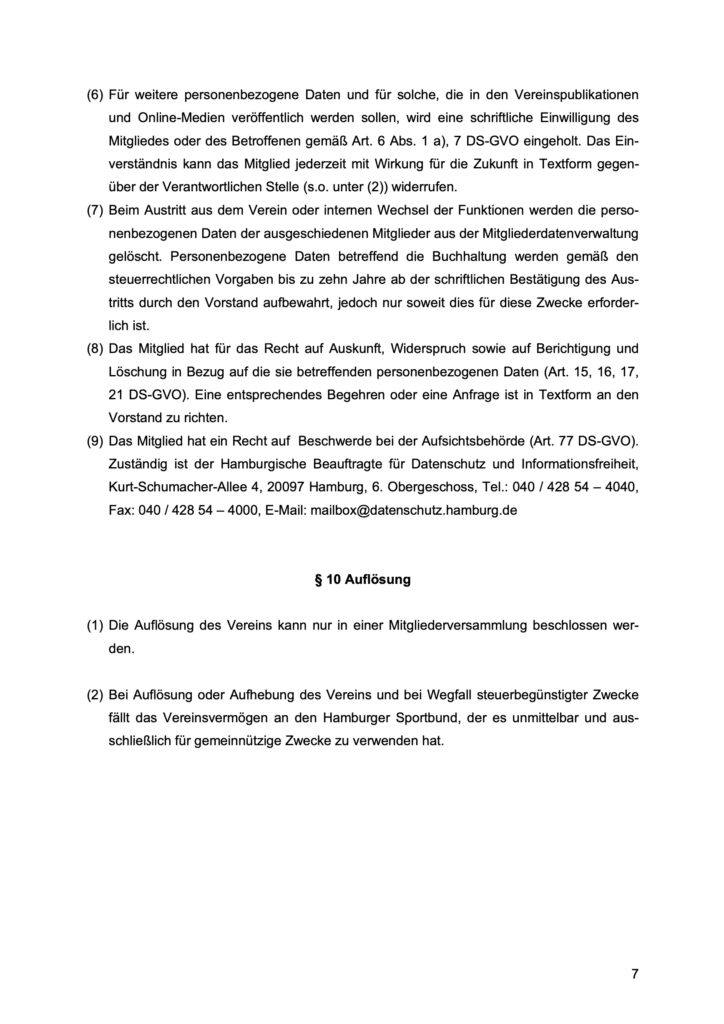 (6) Für weitere personenbezogene Daten und für solche, die in den Vereinspublikationen und Online-Medien veröffentlich werden sollen, wird eine schriftliche Einwilligung des Mitgliedes oder des Betroffenen gemäß Art. 6 Abs. 1 a), 7 DS-GVO eingeholt. Das Einverständnis kann das Mitglied jederzeit mit Wirkung für die Zukunft in Textform gegenüber der Verantwortlichen Stelle (s.o. unter (2)) widerrufen.

(7) Beim Austritt aus dem Verein oder internen Wechsel der Funktionen werden die personenbezogenen Daten der ausgeschiedenen Mitglieder aus der Mitgliederdatenverwaltung gelöscht. Personenbezogene Daten betreffend die Buchhaltung werden gemäß den steuerrechtlichen Vorgaben bis zu zehn Jahre ab der schriftlichen Bestätigung des Austritts durch den Vorstand aufbewahrt, jedoch nur soweit dies für diese Zwecke erforderlich ist.

(8) Das Mitglied hat für das Recht auf Auskunft, Widerspruch sowie auf Berichtigung und Löschung in Bezug auf die sie betreffenden personenbezogenen Daten (Art. 15, 16, 17, 21 DS-GVO). Eine entsprechendes Begehren oder eine Anfrage ist in Textform an den Vorstand zu richten.

(9) Das Mitglied hat ein Recht auf Beschwerde bei der Aufsichtsbehörde (Art. 77 DS-GVO). Zuständig ist der Hamburgische Beauftragte für Datenschutz und Informationsfreiheit, Kurt-Schumacher-Allee 4, 20097 Hamburg, 6. Obergeschoss, Tel.: 040 / 428 54 – 4040, Fax: 040 / 428 54 – 4000, E-Mail: mailbox@datenschutz.hamburg.de

§ 10 Auflösung

(1) Die Auflösung des Vereins kann nur in einer Mitgliederversammlung beschlossen werden.

(2) Bei Auflösung oder Aufhebung des Vereins und bei Wegfall steuerbegünstigter Zwecke fällt das Vereinsvermögen an den Hamburger Sportbund, der es unmittelbar und ausschließlich für gemeinnützige Zwecke zu verwenden hat.

7